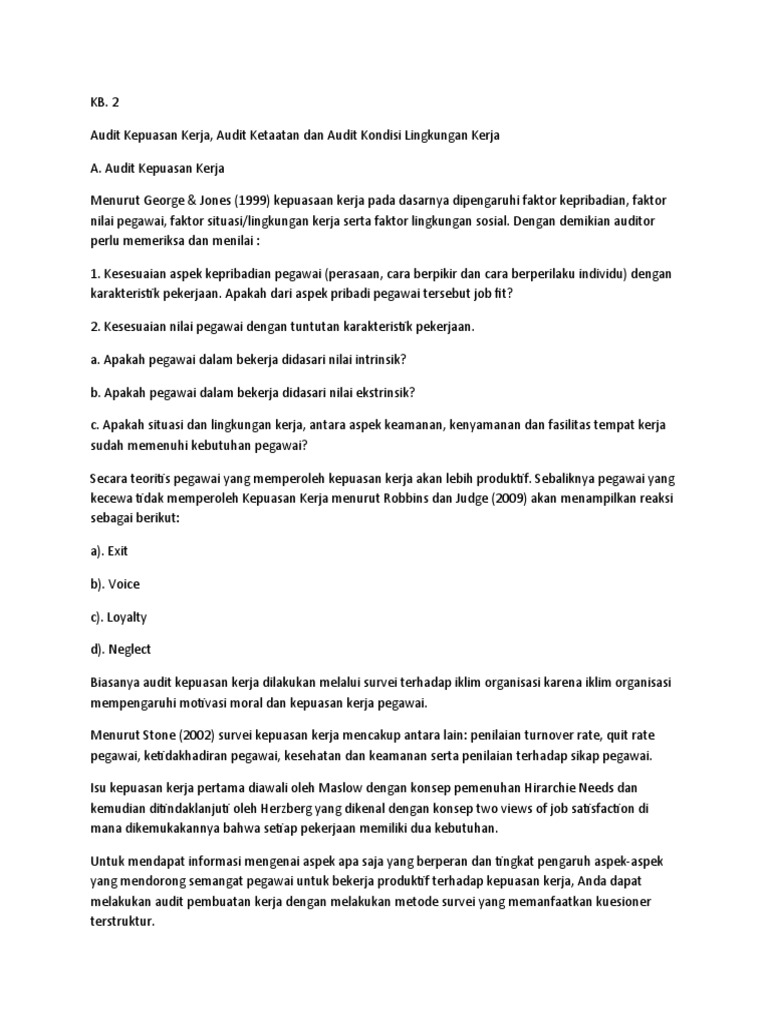 KB. 2

Audit Kepuasan Kerja, Audit Ketaatan dan Audit Kondisi Lingkungan Kerja

A. Audit Kepuasan Kerja

Menurut George & Jones (1999) kepuasaan kerja pada dasarnya dipengaruhi faktor kepribadian, faktor nilai pegawai, faktor situasi/lingkungan kerja serta faktor lingkungan sosial. Dengan demikian auditor perlu memeriksa dan menilai :

1. Kesesuaian aspek kepribadian pegawai (perasaan, cara berpikir dan cara berperilaku individu) dengan karakteristik pekerjaan. Apakah dari aspek pribadi pegawai tersebut job fit?

2. Kesesuaian nilai pegawai dengan tuntutan karakteristik pekerjaan.

a. Apakah pegawai dalam bekerja didasari nilai intrinsik?

b. Apakah pegawai dalam bekerja didasari nilai ekstrinsik?

c. Apakah situasi dan lingkungan kerja, antara aspek keamanan, kenyamanan dan fasilitas tempat kerja sudah memenuhi kebutuhan pegawai?

Secara teoritis pegawai yang memperoleh kepuasan kerja akan lebih produktif. Sebaliknya pegawai yang kecewa tidak memperoleh Kepuasan Kerja menurut Robbins dan Judge (2009) akan menampilkan reaksi sebagai berikut:

a). Exit

b). Voice

c). Loyalty

d). Neglect

Biasanya audit kepuasan kerja dilakukan melalui survei terhadap iklim organisasi karena iklim organisasi mempengaruhi motivasi moral dan kepuasan kerja pegawai.

Menurut Stone (2002) survei kepuasan kerja mencakup antara lain: penilaian turnover rate, quit rate pegawai, ketidakhadiran pegawai, kesehatan dan keamanan serta penilaian terhadap sikap pegawai.

Isu kepuasan kerja pertama diawali oleh Maslow dengan konsep pemenuhan Hirarchie Needs dan kemudian ditindaklanjuti oleh Herzberg yang dikenal dengan konsep two views of job satisfaction di mana dikemukakannya bahwa setiap pekerjaan memiliki dua kebutuhan.

Untuk mendapat informasi mengenai aspek apa saja yang berperan dan tingkat pengaruh aspek-aspek yang mendorong semangat pegawai untuk bekerja produktif terhadap kepuasan kerja, Anda dapat melakukan audit pembuatan kerja dengan melakukan metode survei yang memanfaatkan kuesioner terstruktur.